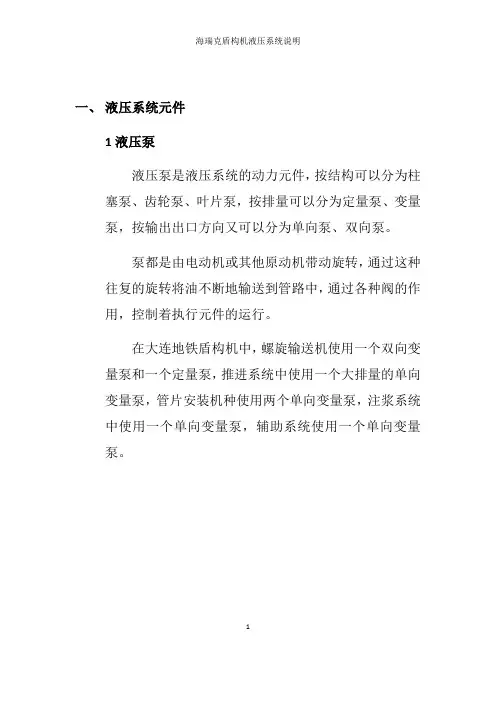 海瑞克盾构机液压系统说明

一、 液压系统元件

1 液压泵

液压泵是液压系统的动力元件，按结构可以分为柱塞泵、齿轮泵、叶片泵，按排量可以分为定量泵、变量泵，按输出出口方向又可以分为单向泵、双向泵。

泵都是由电动机或其他原动机带动旋转，通过这种往复的旋转将油不断地输送到管路中，通过各种阀的作用，控制着执行元件的运行。

在大连地铁盾构机中，螺旋输送机使用一个双向变量泵和一个定量泵，推进系统中使用一个大排量的单向变量泵，管片安装机种使用两个单向变量泵，注浆系统中使用一个单向变量泵，辅助系统使用一个单向变量泵。

1